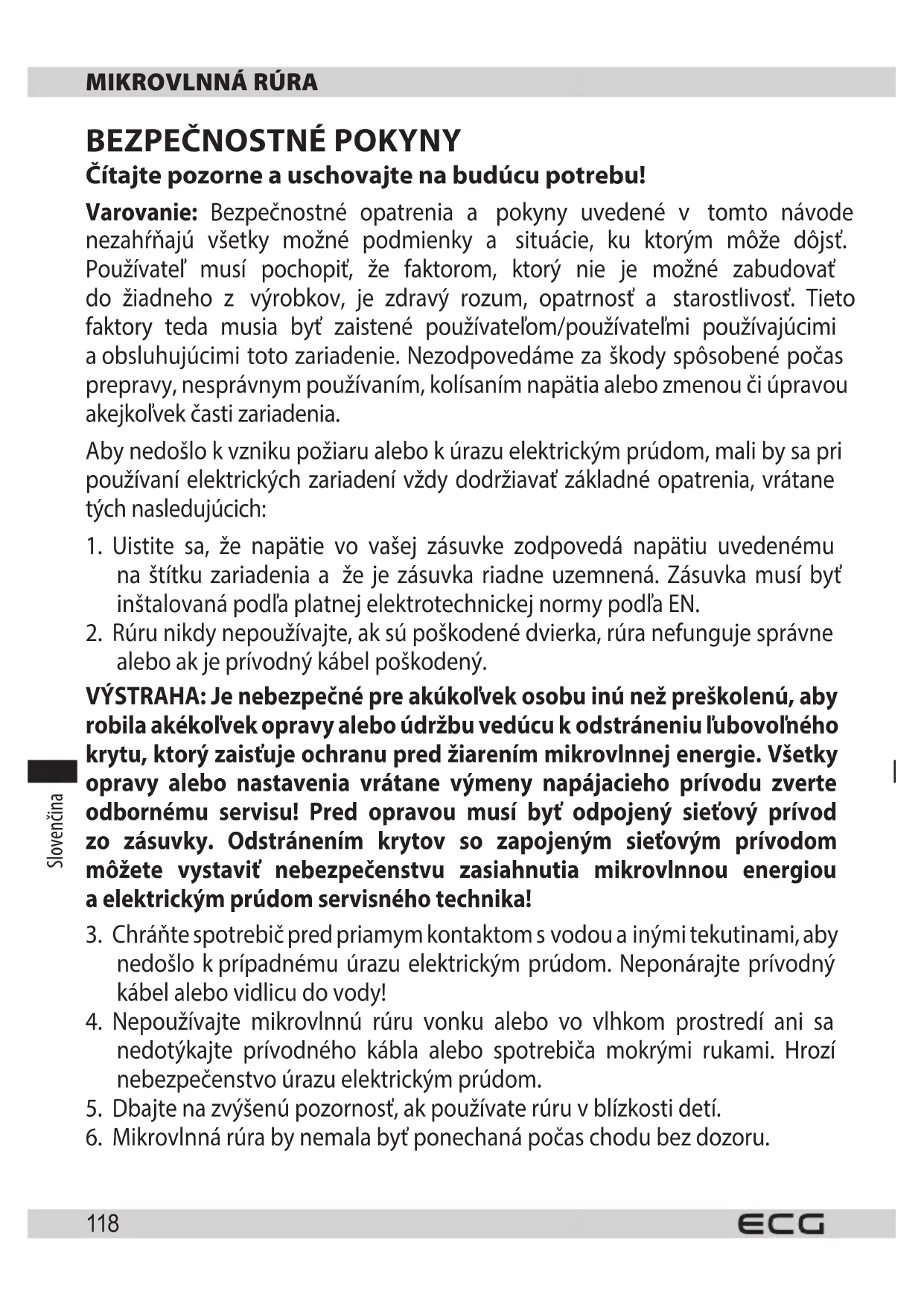 MIKROVLNNÁ RÚRA

BEZPEČNOSTNÉ POKYNY
Čítajte pozorne a uschovajte na budúcu potrebu!

Varovanie: Bezpečnostné opatrenia a pokyny uvedené v tomto návode nezahŕňajú všetky možné podmienky a situácie, ku ktorým môže dôjsť. Používateľ musí pochopiť, že faktorom, ktorý nie je možné zabudovať do žiadneho z výrobkov, je zdravý rozum, opatrnosť a starostlivosť. Tieto faktory teda musia byť zaistené používateľom/používateľmi používajúcimi a obsluhujúcimi toto zariadenie. Nezodpovedáme za škody spôsobené počas prepravy, nesprávnym používaním, kolísaním napätia alebo zmenou či úpravou akejkoľvek časti zariadenia.

Aby nedošlo k vzniku požiaru alebo k úrazu elektrickým prúdom, mali by sa pri používaní elektrických zariadení vždy dodržiavať základné opatrenia, vrátane tých nasledujúcich:

1. Uistite sa, že napätie vo vašej zásuvke zodpovedá napätiu uvedenému na štítku zariadenia a že je zásuvka riadne uzemnená. Zásuvka musí byť inštalovaná podľa platnej elektrotechnickej normy podľa EN.
2. Rúru nikdy nepoužívajte, ak sú poškodené dvierka, rúra nefunguje správne alebo ak je prívodný kábel poškodený.

VÝSTRAHA: Je nebezpečné pre akúkoľvek osobu inú než preškolenú, aby robila akékoľvek opravy alebo údržbu vedúcu k odstráneniu ľubovoľného krytu, ktorý zaisťuje ochranu pred žiarením mikrovlnnej energie. Všetky opravy alebo nastavenia vrátane výmeny napájacieho prívodu zverte odbornému servisu! Pred opravou musí byť odpojený sieťový prívod zo zásuvky. Odstránením krytov so zapojeným sieťovým prívodom môžete vystaviť nebezpečenstvu zasiahnutia mikrovlnnou energiou a elektrickým prúdom servisného technika!

3. Chráňte spotrebič pred priamym kontaktom s vodou a inými tekutinami, aby nedošlo k prípadnému úrazu elektrickým prúdom. Neponárajte prívodný kábel alebo vidlicu do vody!
4. Nepoužívajte mikrovlnnú rúru vonku alebo vo vlhkom prostredí ani sa nedotýkajte prívodného kábla alebo spotrebiča mokrými rukami. Hrozí nebezpečenstvo úrazu elektrickým prúdom.
5. Dbajte na zvýšenú pozornosť, ak používate rúru v blízkosti detí.
6. Mikrovlnná rúra by nemala byť ponechaná počas chodu bez dozoru.

Slovenčina

118 ECG